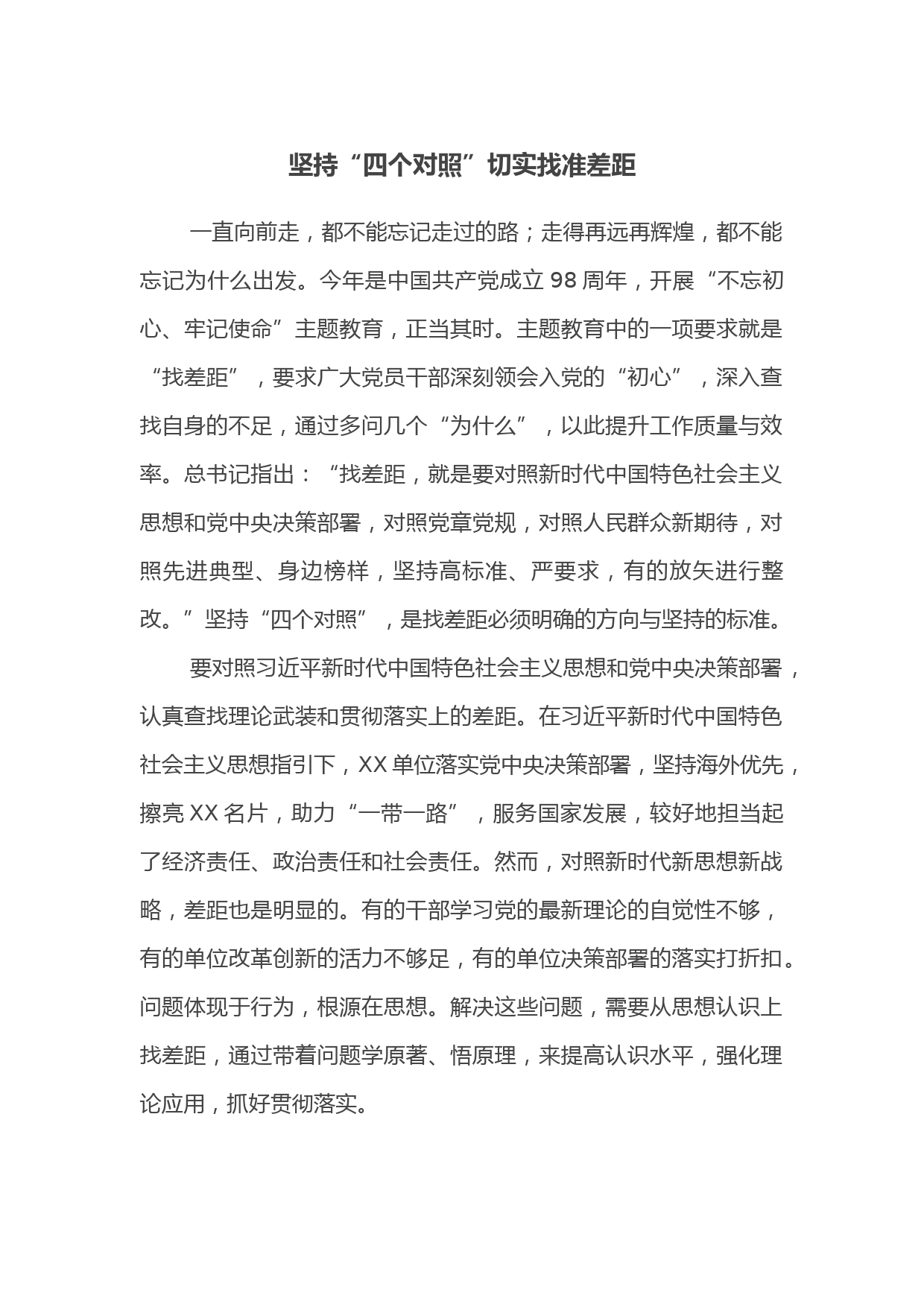 坚持“四个对照”切实找准差距

一直向前走，都不能忘记走过的路；走得再远再辉煌，都不能忘记为什么出发。今年是中国共产党成立 98 周年，开展“不忘初心、牢记使命”主题教育，正当其时。主题教育中的一项要求就是“找差距”，要求广大党员干部深刻领会入党的“初心”，深入查找自身的不足，通过多问几个“为什么”，以此提升工作质量与效率。总书记指出：“找差距，就是要对照新时代中国特色社会主义思想和党中央决策部署，对照党章党规，对照人民群众新期待，对照先进典型、身边榜样，坚持高标准、严要求，有的放矢进行整改。”坚持“四个对照”，是找差距必须明确的方向与坚持的标准。

要对照习近平新时代中国特色社会主义思想和党中央决策部署，认真查找理论武装和贯彻落实上的差距。在习近平新时代中国特色社会主义思想指引下，XX 单位落实党中央决策部署，坚持海外优先，擦亮 XX 名片，助力“一带一路”，服务国家发展，较好地担当起了经济责任、政治责任和社会责任。然而，对照新时代新思想新战略，差距也是明显的。有的干部学习党的最新理论的自觉性不够，有的单位改革创新的活力不够足，有的单位决策部署的落实打折扣。问题体现于行为，根源在思想。解决这些问题，需要从思想认识上找差距，通过带着问题学原著、悟原理，来提高认识水平，强化理论应用，抓好贯彻落实。